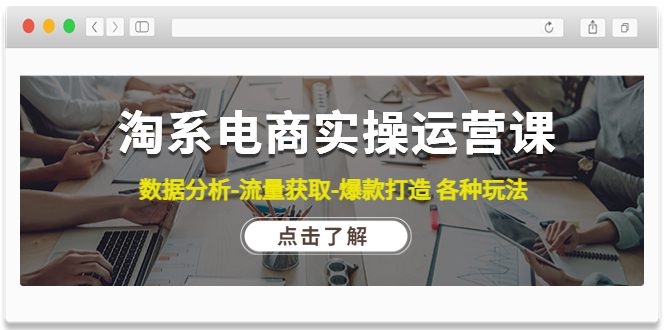 淘系电商实操运营课

数据分析-流量获取-爆款打造 各种玩法

点击了解